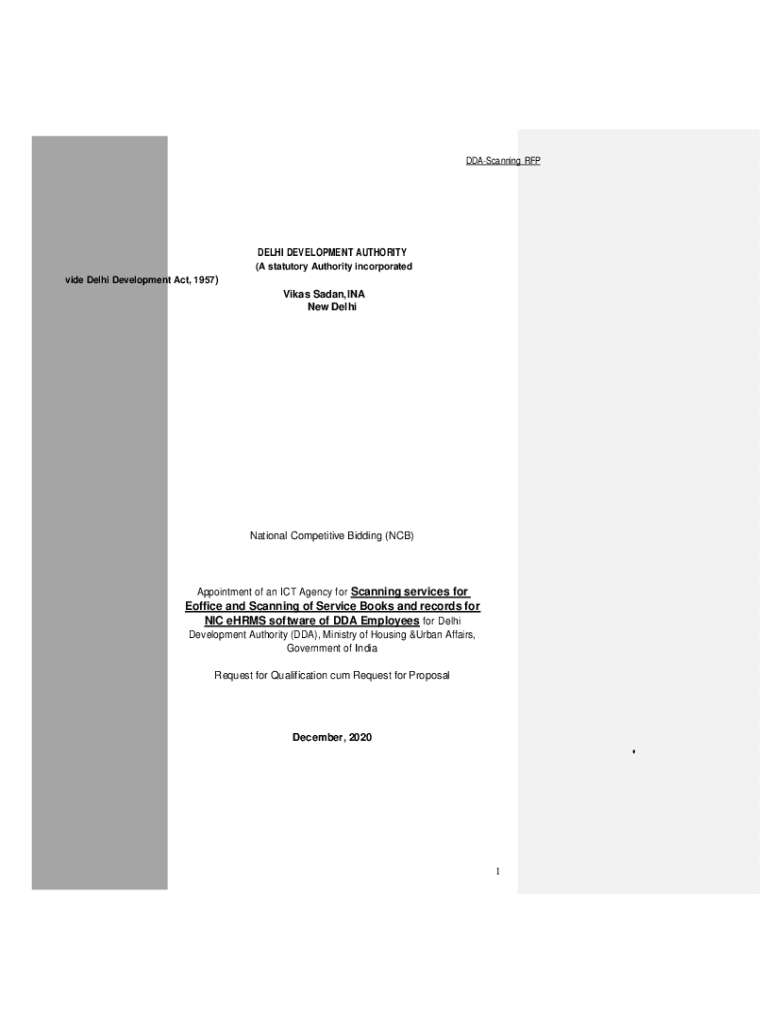 DDA-Scanning RFP

DELHI DEVELOPMENT AUTHORITY
(A statutory Authority incorporated
vide Delhi Development Act, 1957)
Vikas Sadan,INA
New Delhi

National Competitive Bidding (NCB)

Appointment of an ICT Agency for Scanning services for Eoffice and Scanning of Service Books and records for NIC eHRMS software of DDA Employees for Delhi Development Authority (DDA), Ministry of Housing &Urban Affairs, Government of India

Request for Qualification cum Request for Proposal

December, 2020

1